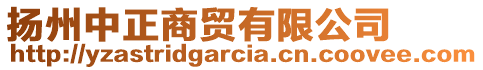 扬州中正商贸有限公司
http://yzastridgarcia.cn.coovee.com